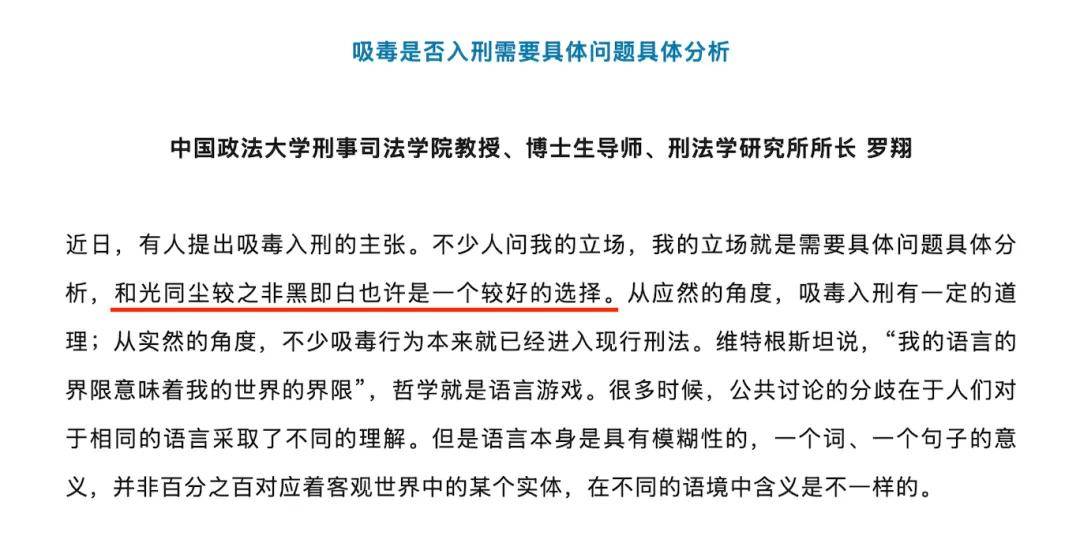 吸毒是否入刑需要具体问题具体分析

中国政法大学刑事司法学院教授、博士生导师、刑法学研究所所长 罗翔

近日，有人提出吸毒入刑的主张。不少人问我的立场，我的立场就是需要具体问题具体分析，和光同尘较之非黑即白也许是一个较好的选择。从应然的角度，吸毒入刑有一定的道理；从实然的角度，不少吸毒行为本来就已经进入现行刑法。维特根斯坦说，“我的语言的界限意味着我的世界的界限”，哲学就是语言游戏。很多时候，公共讨论的分歧在于人们对于相同的语言采取了不同的理解。但是语言本身是具有模糊性的，一个词、一个句子的意义，并非百分之百对应着客观世界中的某个实体，在不同的语境中含义是不一样的。